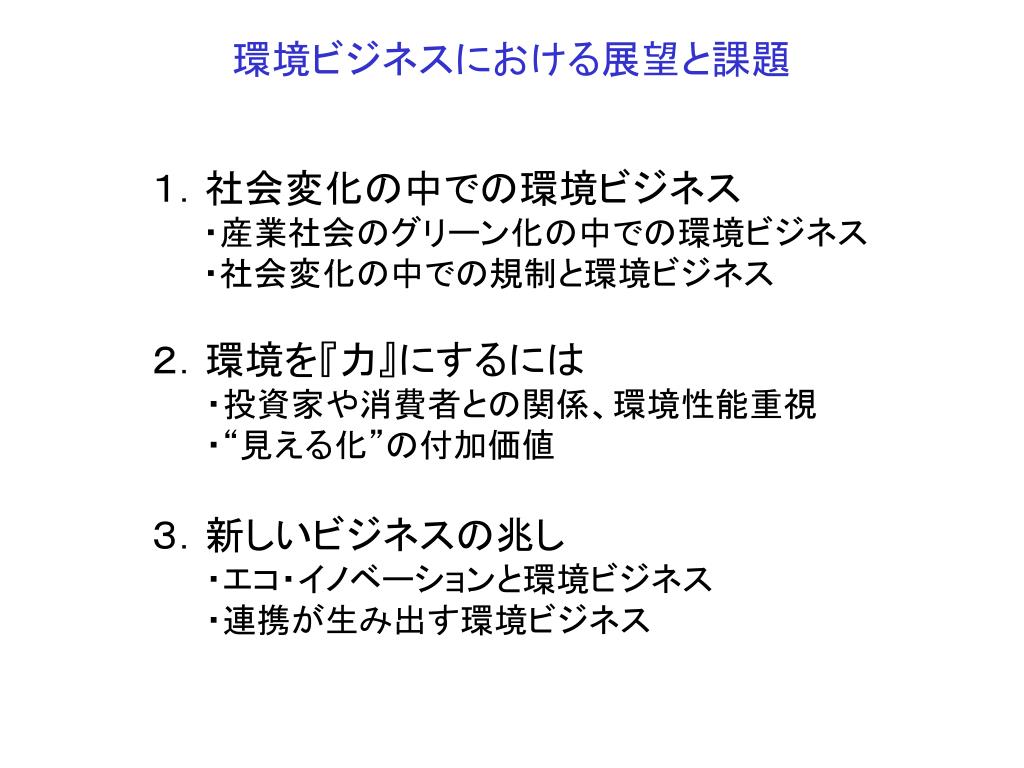 環境ビジネスにおける展望と課題

１．社会変化の中での環境ビジネス
・産業社会のグリーン化の中での環境ビジネス
・社会変化の中での規制と環境ビジネス

２．環境を『力』にするには
・投資家や消費者との関係、環境性能重視
・“見える化”の付加価値

３．新しいビジネスの兆し
・エコ・イノベーションと環境ビジネス
・連携が生み出す環境ビジネス